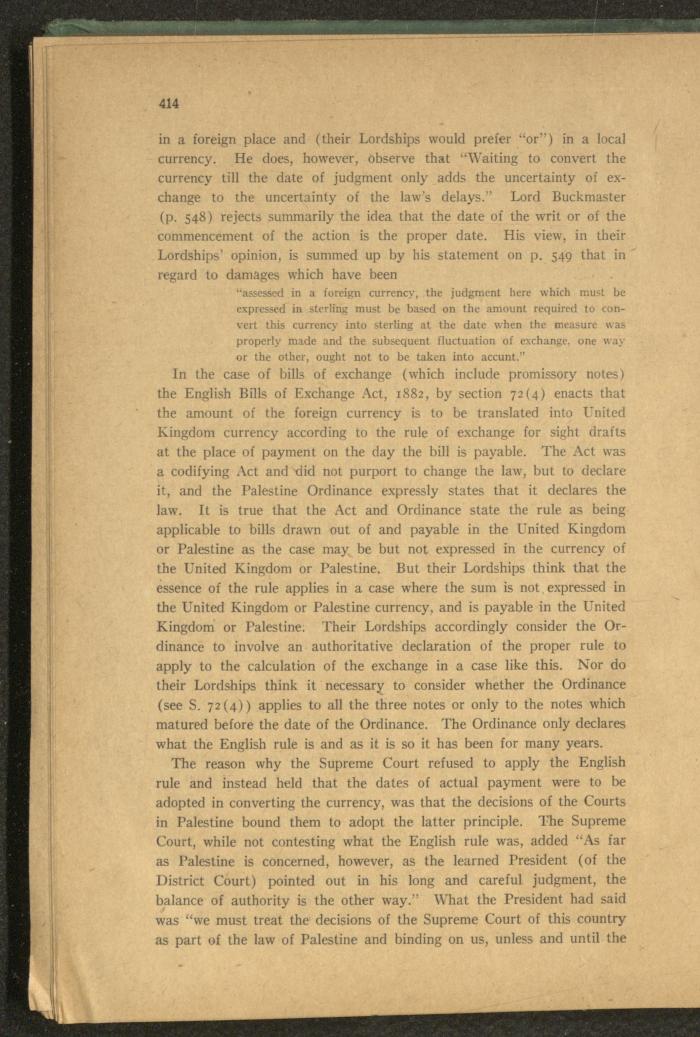 414

in a foreign place and (their Lordships would prefer "or") in a local currency. He does, however, observe that "Waiting to convert the currency till the date of judgment only adds the uncertainty of exchange to the uncertainty of the law's delays." Lord Buckmaster (p. 548) rejects summarily the idea that the date of the writ or of the commencement of the action is the proper date. His view, in their Lordships' opinion, is summed up by his statement on p. 549 that in regard to damages which have been

"assessed in a foreign currency, the judgment here which must be expressed in sterling must be based on the amount required to convert this currency into sterling at the date when the measure was properly made and the subsequent fluctuation of exchange, one way or the other, ought not to be taken into accunt."

In the case of bills of exchange (which include promissory notes) the English Bills of Exchange Act, 1882, by section 72(4) enacts that the amount of the foreign currency is to be translated into United Kingdom currency according to the rule of exchange for sight drafts at the place of payment on the day the bill is payable. The Act was a codifying Act and did not purport to change the law, but to declare it, and the Palestine Ordinance expressly states that it declares the law. It is true that the Act and Ordinance state the rule as being applicable to bills drawn out of and payable in the United Kingdom or Palestine as the case may be but not expressed in the currency of the United Kingdom or Palestine. But their Lordships think that the essence of the rule applies in a case where the sum is not expressed in the United Kingdom or Palestine currency, and is payable in the United Kingdom or Palestine. Their Lordships accordingly consider the Ordinance to involve an authoritative declaration of the proper rule to apply to the calculation of the exchange in a case like this. Nor do their Lordships think it necessary to consider whether the Ordinance (see S. 72(4)) applies to all the three notes or only to the notes which matured before the date of the Ordinance. The Ordinance only declares what the English rule is and as it is so it has been for many years.

The reason why the Supreme Court refused to apply the English rule and instead held that the dates of actual payment were to be adopted in converting the currency, was that the decisions of the Courts in Palestine bound them to adopt the latter principle. The Supreme Court, while not contesting what the English rule was, added "As far as Palestine is concerned, however, as the learned President (of the District Court) pointed out in his long and careful judgment, the balance of authority is the other way." What the President had said was "we must treat the decisions of the Supreme Court of this country as part of the law of Palestine and binding on us, unless and until the